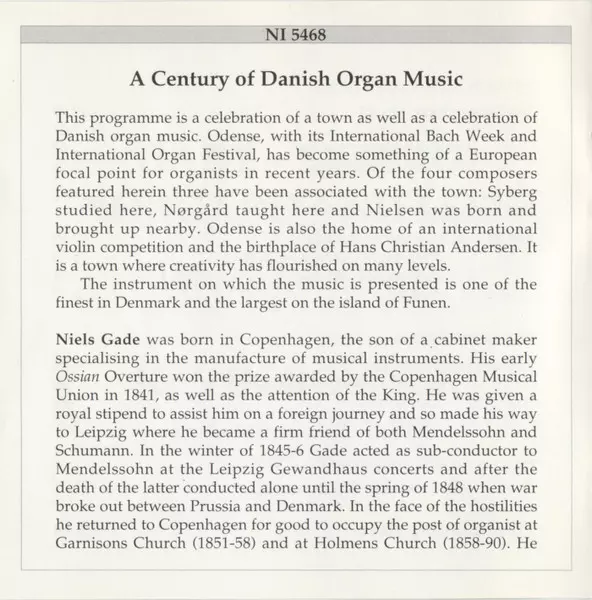 NI 5468

A Century of Danish Organ Music

This programme is a celebration of a town as well as a celebration of Danish organ music. Odense, with its International Bach Week and International Organ Festival, has become something of a European focal point for organists in recent years. Of the four composers featured herein three have been associated with the town: Syberg studied here, Nørgård taught here and Nielsen was born and brought up nearby. Odense is also the home of an international violin competition and the birthplace of Hans Christian Andersen. It is a town where creativity has flourished on many levels.

The instrument on which the music is presented is one of the finest in Denmark and the largest on the island of Funen.

Niels Gade was born in Copenhagen, the son of a cabinet maker specialising in the manufacture of musical instruments. His early Ossian Overture won the prize awarded by the Copenhagen Musical Union in 1841, as well as the attention of the King. He was given a royal stipend to assist him on a foreign journey and so made his way to Leipzig where he became a firm friend of both Mendelssohn and Schumann. In the winter of 1845-6 Gade acted as sub-conductor to Mendelssohn at the Leipzig Gewandhaus concerts and after the death of the latter conducted alone until the spring of 1848 when war broke out between Prussia and Denmark. In the face of the hostilities he returned to Copenhagen for good to occupy the post of organist at Garnisons Church (1851-58) and at Holmens Church (1858-90). He